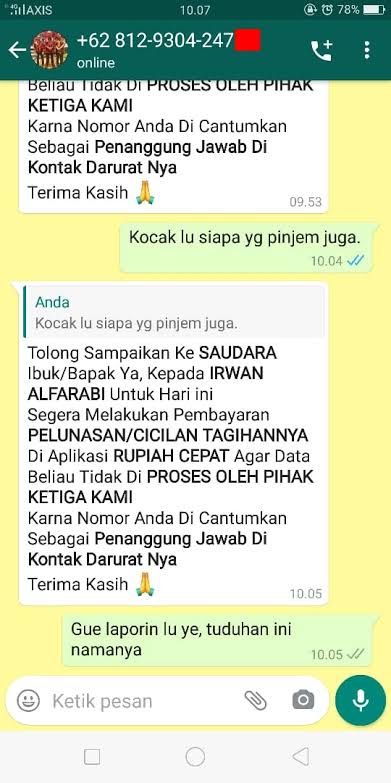 4G AXIS 10.07 78%

+62 812-9304-247
online

Beliau Tidak Di PROSES OLEH PIHAK KETIGA KAMI
Karna Nomor Anda Di Cantumkan Sebagai Penanggung Jawab Di Kontak Darurat Nya
Terima Kasih 🙏
09.53

Kocak lu siapa yg pinjem juga.
10.04

Anda
Kocak lu siapa yg pinjem juga.

Tolong Sampaikan Ke SAUDARA Ibuk/Bapak Ya, Kepada IRWAN ALFARABI Untuk Hari ini Segera Melakukan Pembayaran PELUNASAN/CICILAN TAGIHANNYA Di Aplikasi RUPIAH CEPAT Agar Data Beliau Tidak Di PROSES OLEH PIHAK KETIGA KAMI
Karna Nomor Anda Di Cantumkan Sebagai Penanggung Jawab Di Kontak Darurat Nya
Terima Kasih 🙏
10.05

Gue laporin lu ye, tuduhan ini namanya
10.05

Ketik pesan